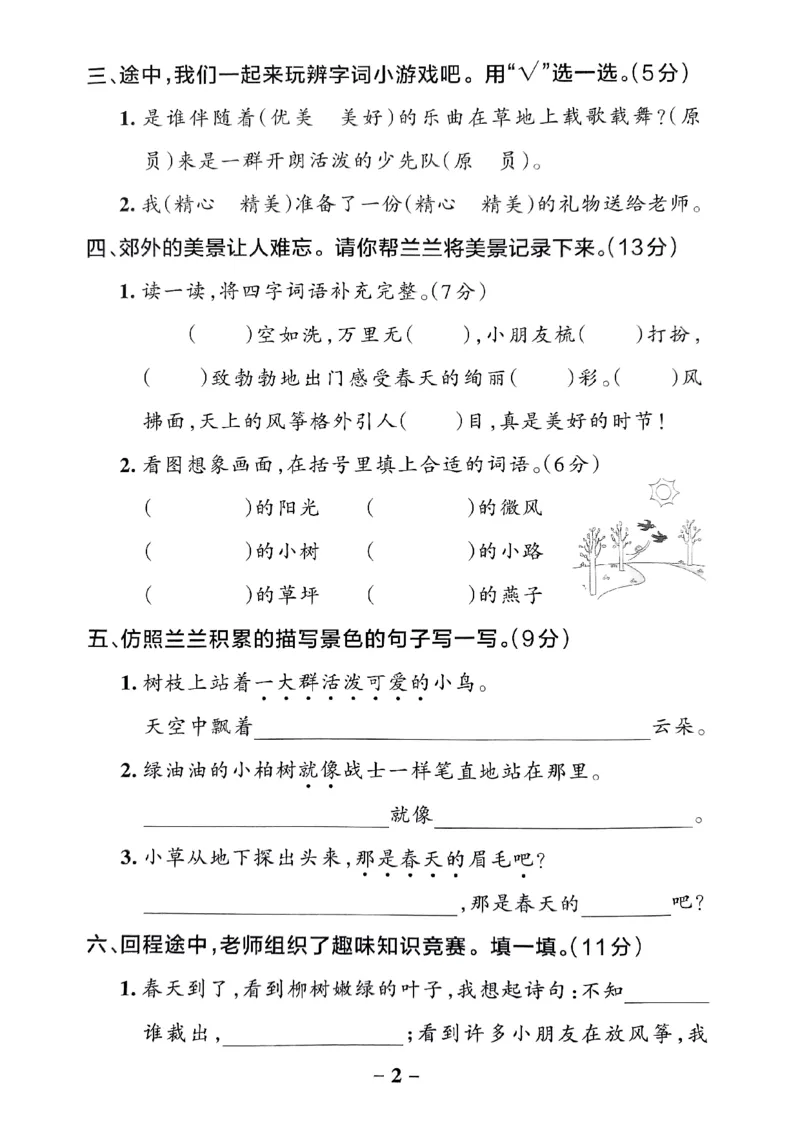 三、途中，我们一起来玩辨字词小游戏吧。用“√”选一选。(5分)

1.是谁伴随着(优美 美好)的乐曲在草地上载歌载舞？(原 员)来是一群开朗活泼的少先队(原 员)。

2.我(精心 精美)准备了一份(精心 精美)的礼物送给老师。

四、郊外的美景让人难忘。请你帮兰兰将美景记录下来。(13分)

1.读一读，将四字词语补充完整。(7分)

(　)空如洗，万里无(　)，小朋友梳(　)打扮，(　)致勃勃地出门感受春天的绚丽(　)彩。(　)风拂面，天上的风筝格外引人(　)目，真是美好的时节！

2.看图想象画面，在括号里填上合适的词语。(6分)

(　)的阳光 (　)的微风
(　)的小树 (　)的小路
(　)的草坪 (　)的燕子

五、仿照兰兰积累的描写景色的句子写一写。(9分)

1.树枝上站着一大群活泼可爱的小鸟。

天空中飘着____云朵。

2.绿油油的小柏树就像战士一样笔直地站在那里。

____就像____。

3.小草从地下探出头来，那是春天的眉毛吧？

____，那是春天的____吧？

六、回程途中，老师组织了趣味知识竞赛。填一填。(11分)

1.春天到了，看到柳树嫩绿的叶子，我想起诗句：不知____谁裁出，____；看到许多小朋友在放风筝，我

－2－